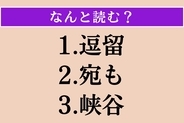 なんと読む？

1.逗留
2.宛も
3.峡谷